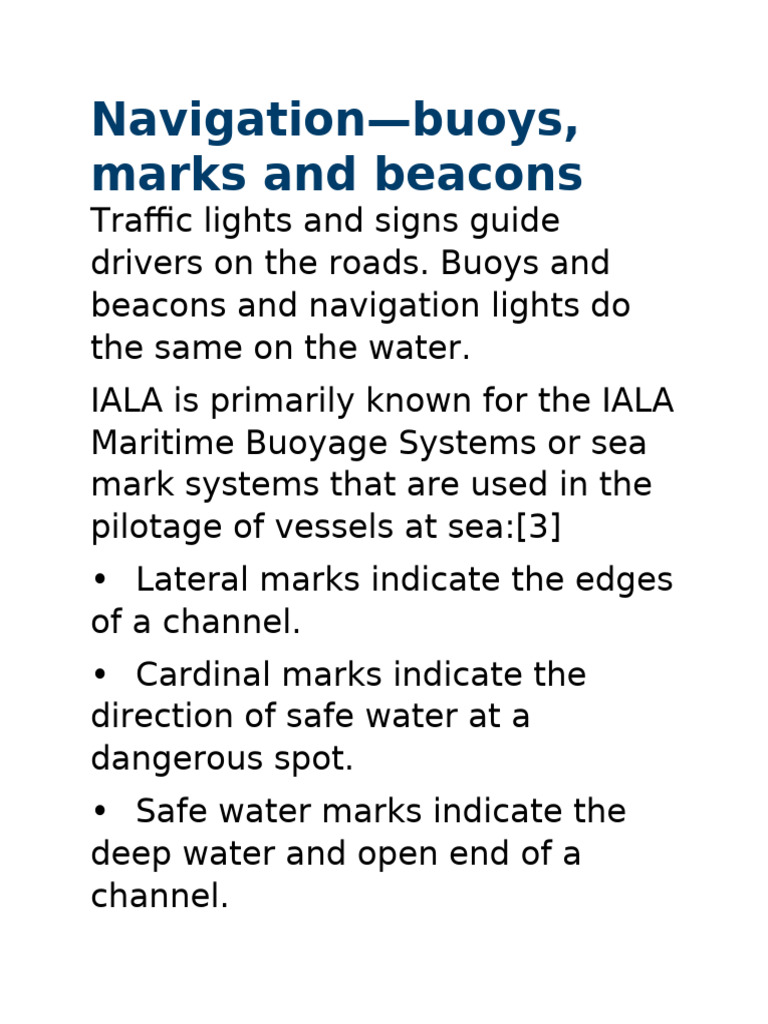 Navigation—buoys, marks and beacons

Traffic lights and signs guide drivers on the roads. Buoys and beacons and navigation lights do the same on the water.

IALA is primarily known for the IALA Maritime Buoyage Systems or sea mark systems that are used in the pilotage of vessels at sea:[3]

• Lateral marks indicate the edges of a channel.

• Cardinal marks indicate the direction of safe water at a dangerous spot.

• Safe water marks indicate the deep water and open end of a channel.